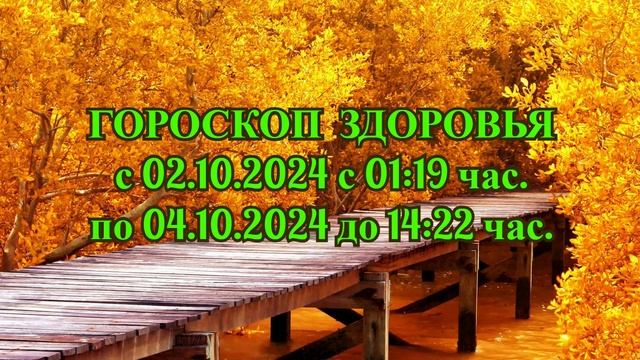 ГОРОСКОП ЗДОРОВЬЯ
с 02.10.2024 с 01:19 час.
по 04.10.2024 до 14:22 час.